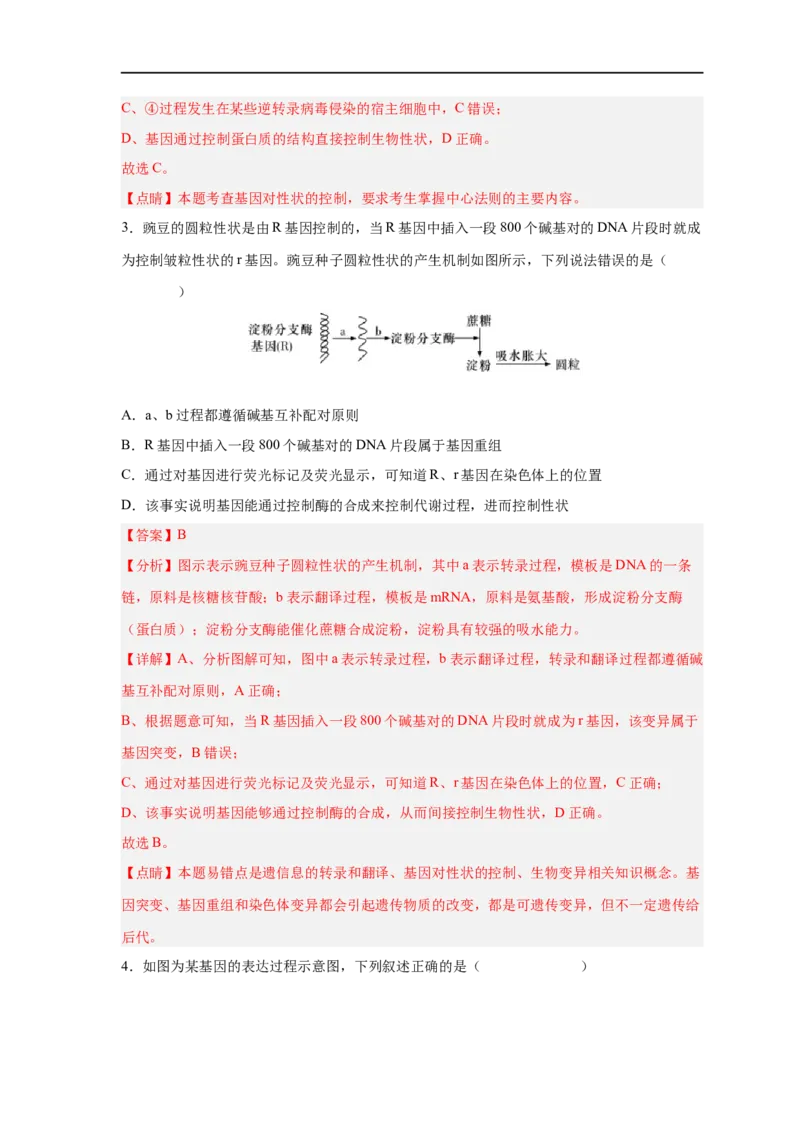 C、④过程发生在某些逆转录病毒侵染的宿主细胞中，C 错误；
D、基因通过控制蛋白质的结构直接控制生物性状，D 正确。
故选 C。
【点睛】本题考查基因对性状的控制，要求考生掌握中心法则的主要内容。

3．豌豆的圆粒性状是由 R 基因控制的，当 R 基因中插入一段 800 个碱基对的 DNA 片段时就成为控制皱粒性状的 r 基因。豌豆种子圆粒性状的产生机制如图所示，下列说法错误的是（　　）

淀粉分支酶基因(R) a b 淀粉分支酶 蔗糖 淀粉 吸水胀大 圆粒

A．a、b 过程都遵循碱基互补配对原则
B．R 基因中插入一段 800 个碱基对的 DNA 片段属于基因重组
C．通过对基因进行荧光标记及荧光显示，可知道 R、r 基因在染色体上的位置
D．该事实说明基因能通过控制酶的合成来控制代谢过程，进而控制性状
【答案】B
【分析】图示表示豌豆种子圆粒性状的产生机制，其中 a 表示转录过程，模板是 DNA 的一条链，原料是核糖核苷酸；b 表示翻译过程，模板是 mRNA，原料是氨基酸，形成淀粉分支酶（蛋白质）；淀粉分支酶能催化蔗糖合成淀粉，淀粉具有较强的吸水能力。
【详解】A、分析图解可知，图中 a 表示转录过程，b 表示翻译过程，转录和翻译过程都遵循碱基互补配对原则，A 正确；
B、根据题意可知，当 R 基因插入一段 800 个碱基对的 DNA 片段时就成为 r 基因，该变异属于基因突变，B 错误；
C、通过对基因进行荧光标记及荧光显示，可知道 R、r 基因在染色体上的位置，C 正确；
D、该事实说明基因能够通过控制酶的合成，从而间接控制生物性状，D 正确。
故选 B。
【点睛】本题易错点是遗信息的转录和翻译、基因对性状的控制、生物变异相关知识概念。基因突变、基因重组和染色体变异都会引起遗传物质的改变，都是可遗传变异，但不一定遗传给后代。

4．如图为某基因的表达过程示意图，下列叙述正确的是（　　）